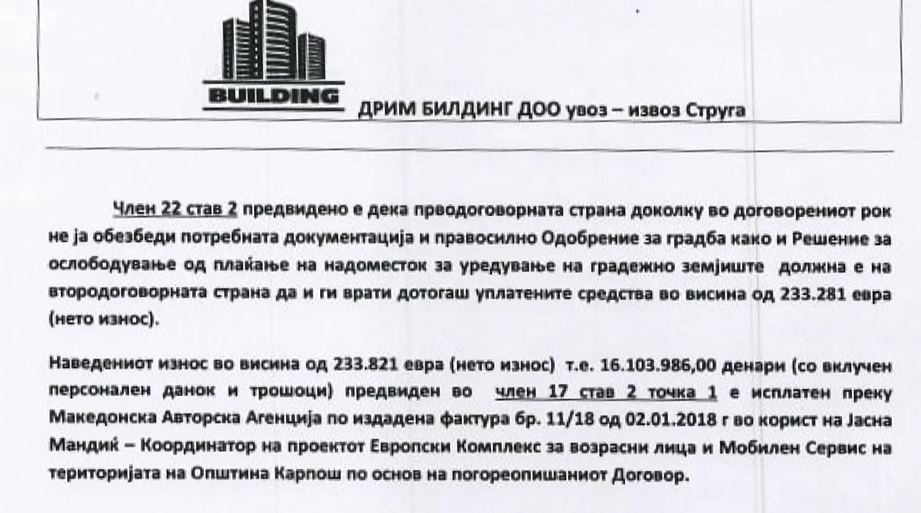 BUILDING

ДРИМ БИЛДИНГ ДОО увоз – извоз Струга

Член 22 став 2 предвидено е дека прводоговорната страна доколку во договорениот рок не ја обезбеди потребната документација и правосилно Одобрение за градба како и Решение за ослободување од плаќање на надоместок за уредување на градежно земјиште должна е на втородоговорната страна да и ги врати дотогаш уплатените средства во висина од 233.281 евра (нето износ).

Наведениот износ во висина од 233.821 евра (нето износ) т.е. 16.103.986,00 денари (со вклучен персонален данок и трошоци) предвиден во член 17 став 2 точка 1 е исплатен преку Македонска Авторска Агенција по издадена фактура бр. 11/18 од 02.01.2018 г во корист на Јасна Мандиќ – Координатор на проектот Европски Комплекс за возрасни лица и Мобилен Сервис на територијата на Општина Карпош по основ на погореопишаниот Договор.